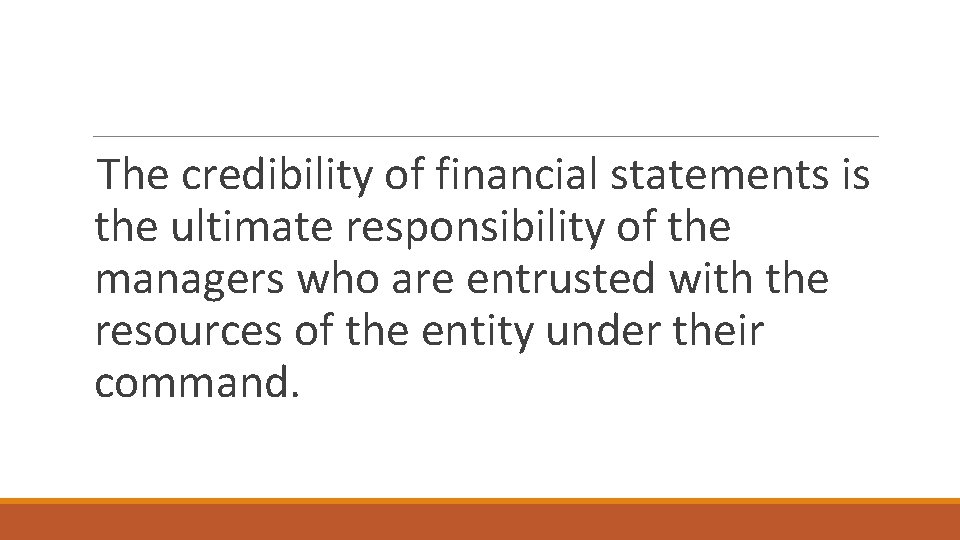 The credibility of financial statements is the ultimate responsibility of the managers who are entrusted with the resources of the entity under their command.